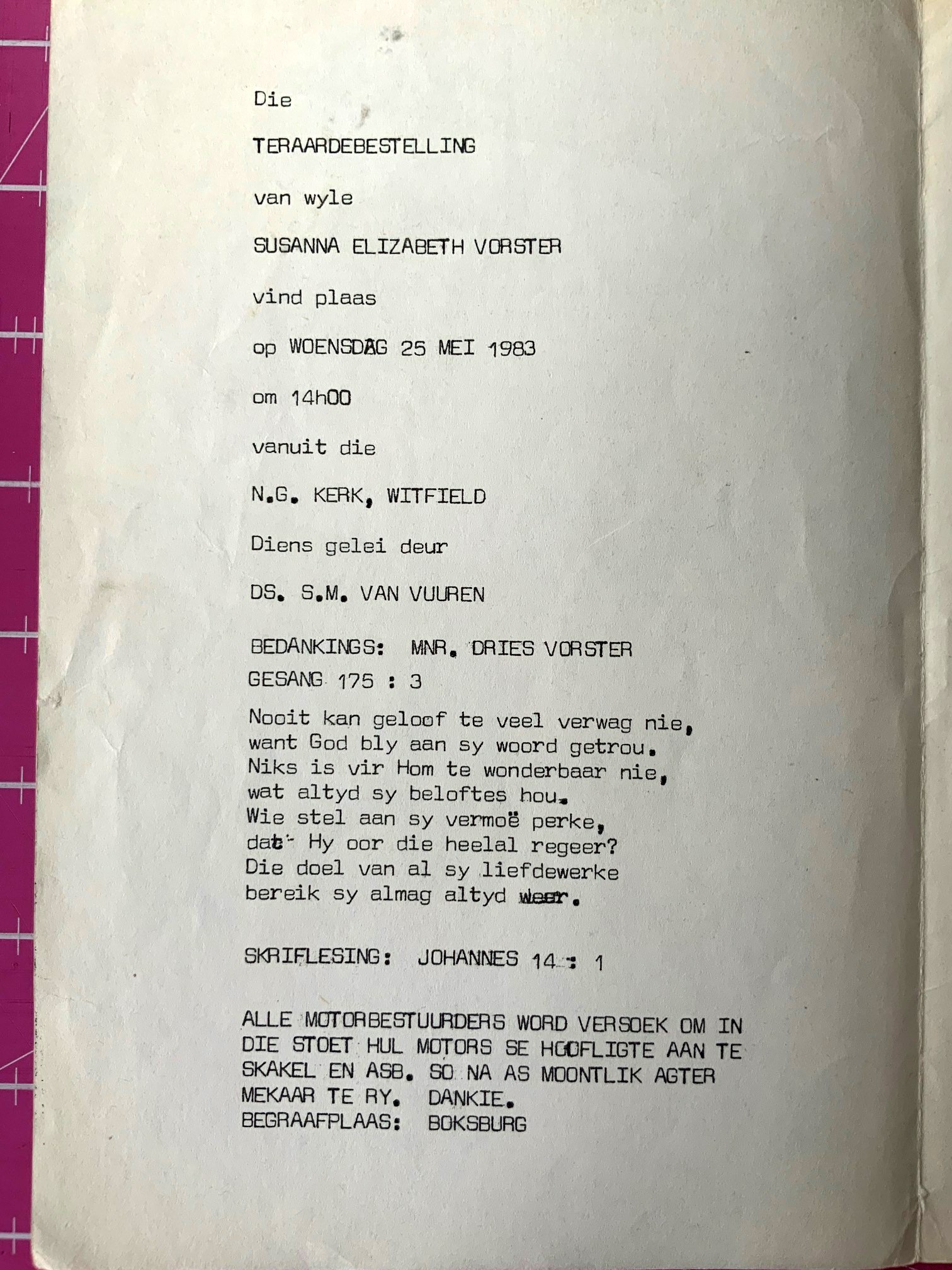 Die

TERAARDEBESTELLING

van wyle

SUSANNA ELIZABETH VORSTER

vind plaas

op WOENSDAG 25 MEI 1983

om 14h00

vanuit die

N.G. KERK, WITFIELD

Diens gelei deur

DS. S.M. VAN VUUREN

BEDANKINGS: MNR. DRIES VORSTER
GESANG 175 : 3

Nooit kan geloof te veel verwag nie,
want God bly aan sy woord getrou.
Niks is vir Hom te wonderbaar nie,
wat altyd sy beloftes hou.
Wie stel aan sy vermoë perke,
dat Hy oor die heelal regeer?
Die doel van al sy liefdewerke
bereik sy almag altyd weer.

SKRIFLESING: JOHANNES 14 : 1

ALLE MOTORBESTUURDERS WORD VERSOEK OM IN DIE STOET HUL MOTORS SE HOOFLIGTE AAN TE SKAKEL EN ASB. SO NA AS MOONTLIK AGTER MEKAAR TE RY. DANKIE.
BEGRAAFPLAAS: BOKSBURG